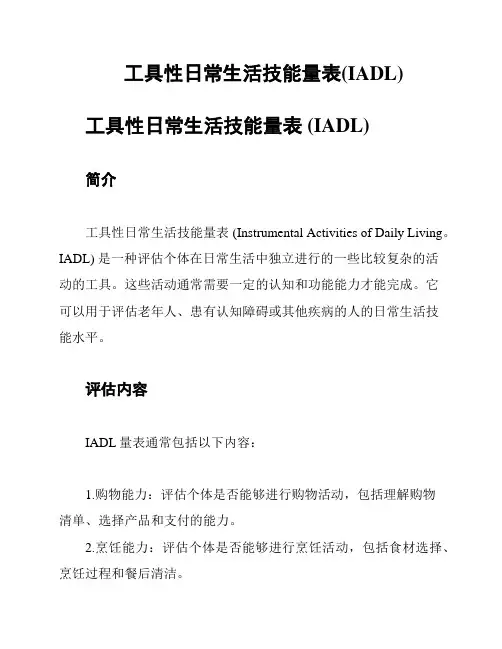 工具性日常生活技能量表(IADL)

工具性日常生活技能量表 (IADL)

简介

工具性日常生活技能量表 (Instrumental Activities of Daily Living。IADL) 是一种评估个体在日常生活中独立进行的一些比较复杂的活动的工具。这些活动通常需要一定的认知和功能能力才能完成。它可以用于评估老年人、患有认知障碍或其他疾病的人的日常生活技能水平。

评估内容

IADL 量表通常包括以下内容：

1.购物能力：评估个体是否能够进行购物活动，包括理解购物清单、选择产品和支付的能力。

2.烹饪能力：评估个体是否能够进行烹饪活动，包括食材选择、烹饪过程和餐后清洁。